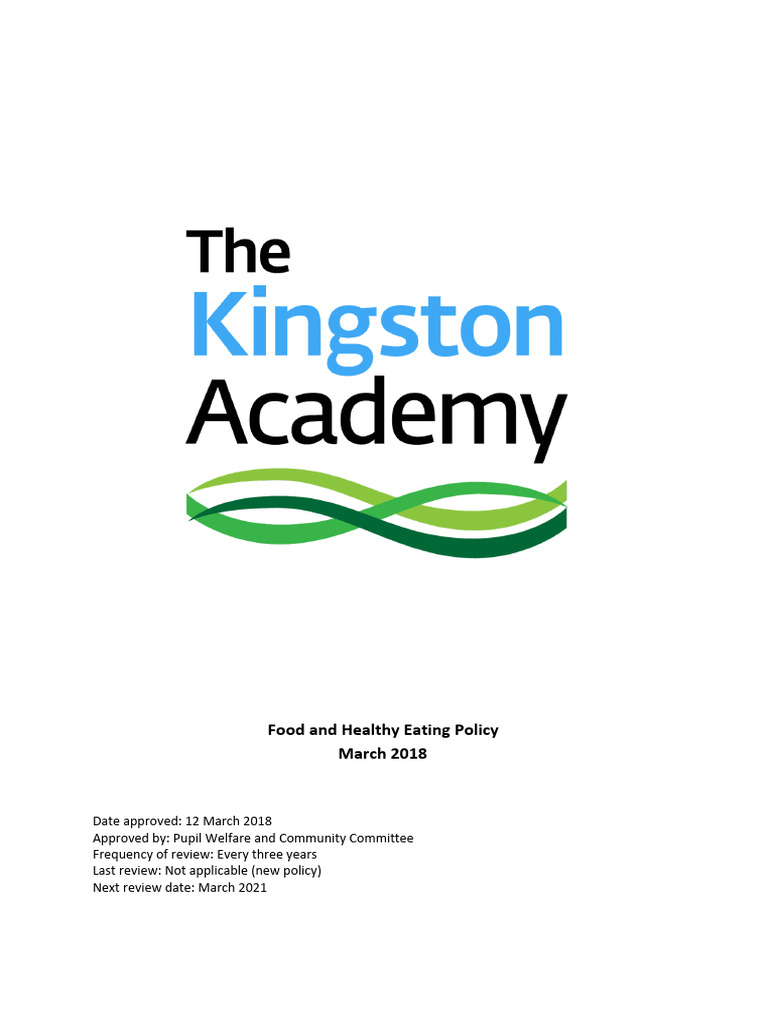 The Kingston Academy

Food and Healthy Eating Policy
March 2018

Date approved: 12 March 2018
Approved by: Pupil Welfare and Community Committee
Frequency of review: Every three years
Last review: Not applicable (new policy)
Next review date: March 2021